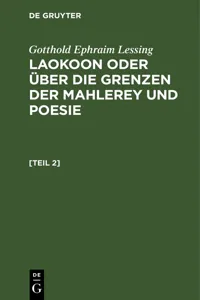 DE GRUYTER

Gotthold Ephraim Lessing

LAOKOON ODER ÜBER DIE GRENZEN DER MAHLEREY UND POESIE

[TEIL 2]

DE
G